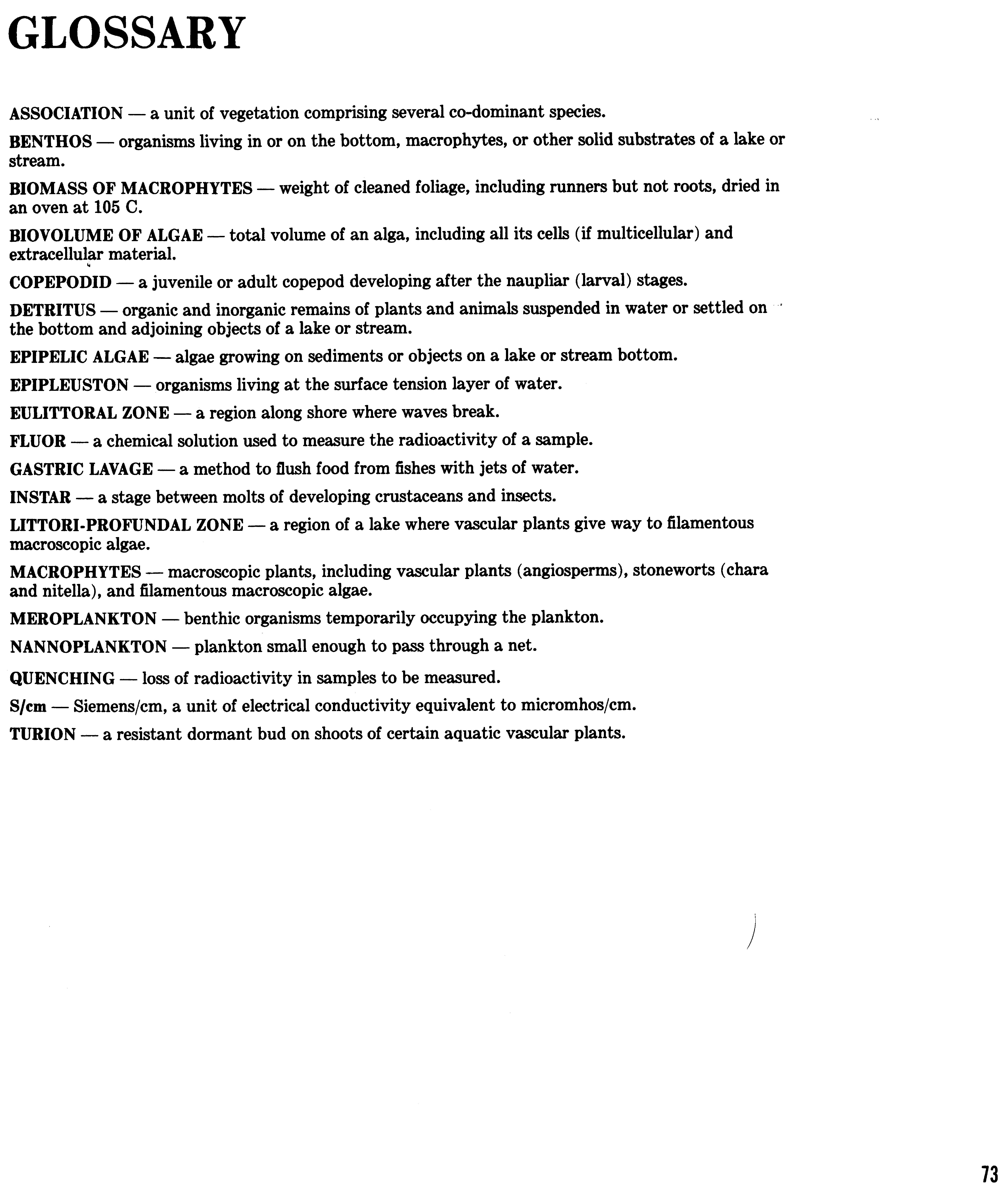 GLOSSARY

ASSOCIATION — a unit of vegetation comprising several co-dominant species.

BENTHOS — organisms living in or on the bottom, macrophytes, or other solid substrates of a lake or stream.

BIOMASS OF MACROPHYTES — weight of cleaned foliage, including runners but not roots, dried in an oven at 105 C.

BIOVOLUME OF ALGAE — total volume of an alga, including all its cells (if multicellular) and extracellular material.

COPEPODID — a juvenile or adult copepod developing after the naupliar (larval) stages.

DETRITUS — organic and inorganic remains of plants and animals suspended in water or settled on the bottom and adjoining objects of a lake or stream.

EPIPELIC ALGAE — algae growing on sediments or objects on a lake or stream bottom.

EPIPLEUSTON — organisms living at the surface tension layer of water.

EULITTORAL ZONE — a region along shore where waves break.

FLUOR — a chemical solution used to measure the radioactivity of a sample.

GASTRIC LAVAGE — a method to flush food from fishes with jets of water.

INSTAR — a stage between molts of developing crustaceans and insects.

LITTORI-PROFUNDAL ZONE — a region of a lake where vascular plants give way to filamentous macroscopic algae.

MACROPHYTES — macroscopic plants, including vascular plants (angiosperms), stoneworts (chara and nitella), and filamentous macroscopic algae.

MEROPLANKTON — benthic organisms temporarily occupying the plankton.

NANNOPLANKTON — plankton small enough to pass through a net.

QUENCHING — loss of radioactivity in samples to be measured.

S/cm — Siemens/cm, a unit of electrical conductivity equivalent to micromhos/cm.

TURION — a resistant dormant bud on shoots of certain aquatic vascular plants.

73